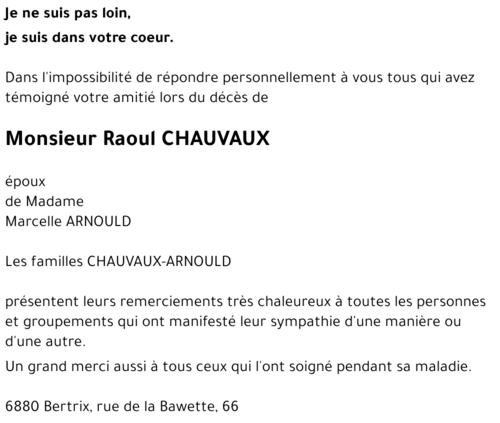 Je ne suis pas loin,
je suis dans votre coeur.

Dans l'impossibilité de répondre personnellement à vous tous qui avez témoigné votre amitié lors du décès de

Monsieur Raoul CHAUVAUX

époux
de Madame
Marcelle ARNOULD

Les familles CHAUVAUX-ARNOULD

présentent leurs remerciements très chaleureux à toutes les personnes et groupements qui ont manifesté leur sympathie d'une manière ou d'une autre.

Un grand merci aussi à tous ceux qui l'ont soigné pendant sa maladie.

6880 Bertrix, rue de la Bawette, 66